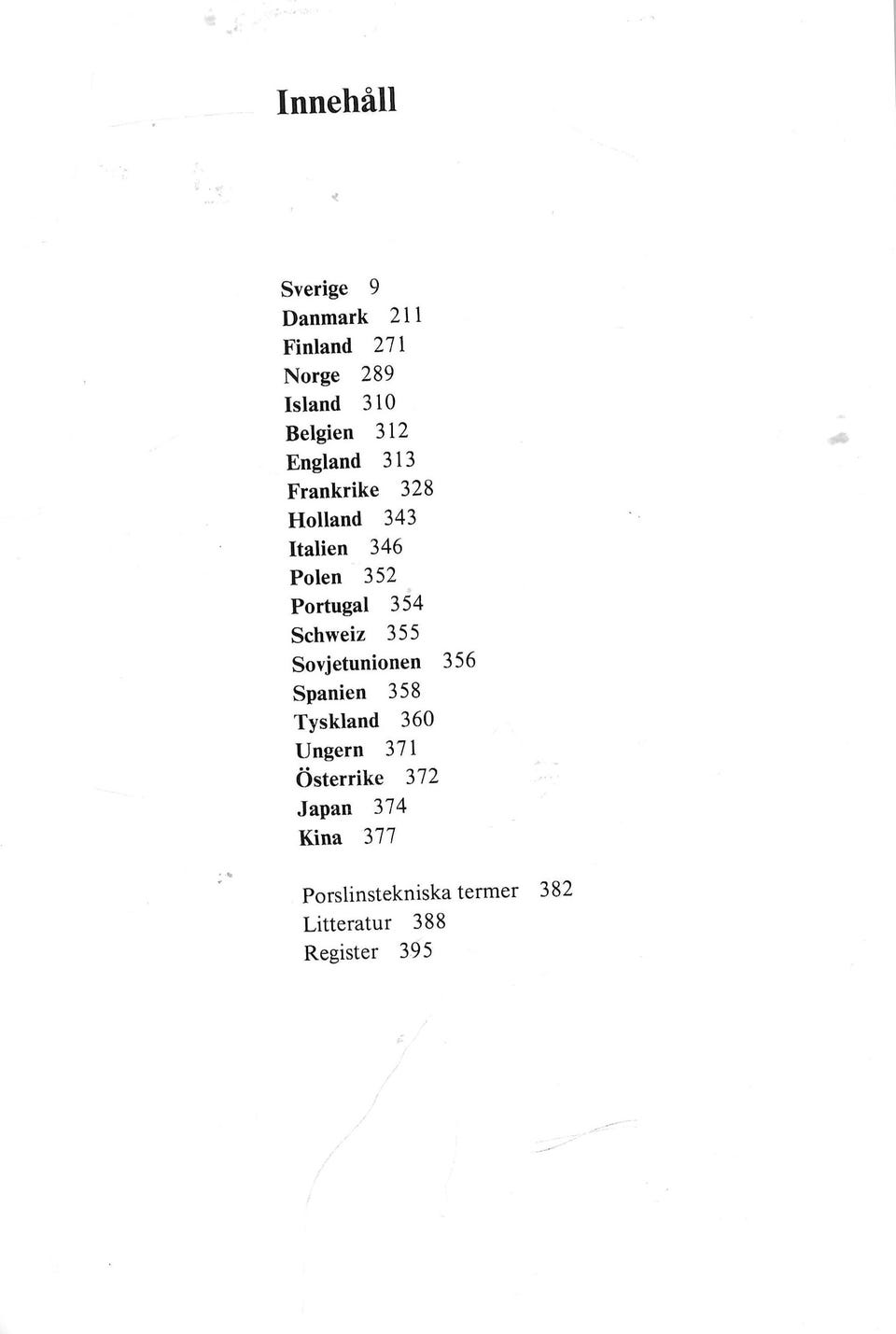 Innehåll

Sverige 9
Danmark 211
Finland 271
Norge 289
Island 310
Belgien 312
England 313
Frankrike 328
Holland 343
Italien 346
Polen 352
Portugal 354
Schweiz 355
Sovjetunionen 356
Spanien 358
Tyskland 360
Ungern 371
Österrike 372
Japan 374
Kina 377

Porslinstekniska termer 382
Litteratur 388
Register 395